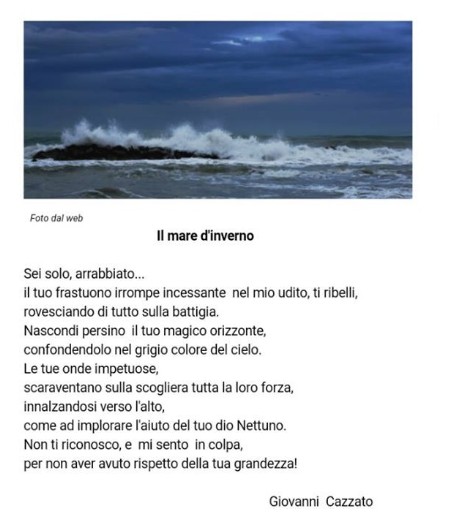 Foto dal web

Il mare d'inverno

Sei solo, arrabbiato...
il tuo frastuono irrompe incessante nel mio udito, ti ribelli,
rovesciando di tutto sulla battigia.
Nascondi persino il tuo magico orizzonte,
confondendolo nel grigio colore del cielo.
Le tue onde impetuose,
scaraventano sulla scogliera tutta la loro forza,
innalzandosi verso l'alto,
come ad implorare l'aiuto del tuo dio Nettuno.
Non ti riconosco, e mi sento in colpa,
per non aver avuto rispetto della tua grandezza!

Giovanni Cazzato